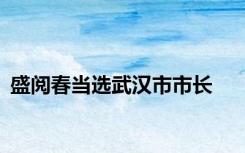 盛阅春当选武汉市市长